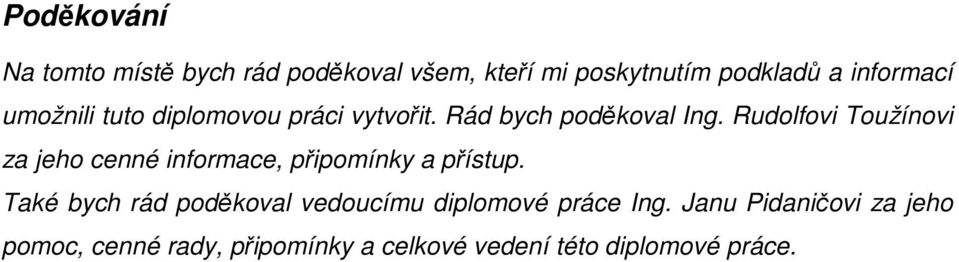 Poděkování

Na tomto místě bych rád poděkoval všem, kteří mi poskytnutím podkladů a informací umožnili tuto diplomovou práci vytvořit. Rád bych poděkoval Ing. Rudolfovi Toužínovi za jeho cenné informace, připomínky a přístup.

Také bych rád poděkoval vedoucímu diplomové práce Ing. Janu Pidaničovi za jeho pomoc, cenné rady, připomínky a celkové vedení této diplomové práce.